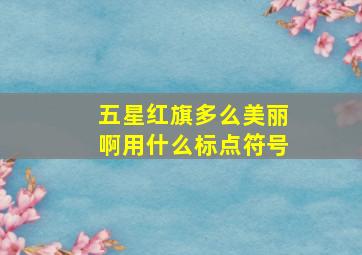 五星红旗多么美丽啊用什么标点符号